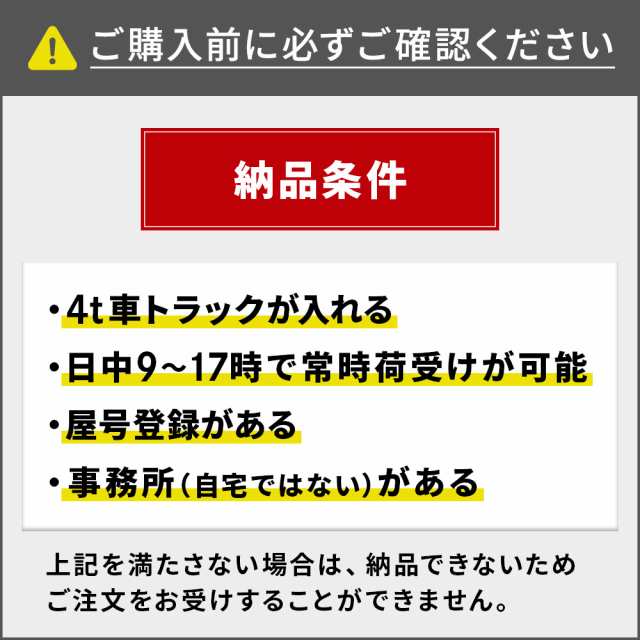 ご購入前に必ずご確認ください

納品条件

・4t車トラックが入れる
・日中9～17時で常時荷受けが可能
・屋号登録がある
・事務所(自宅ではない)がある

上記を満たさない場合は、納品できないためご注文をお受けすることができません。